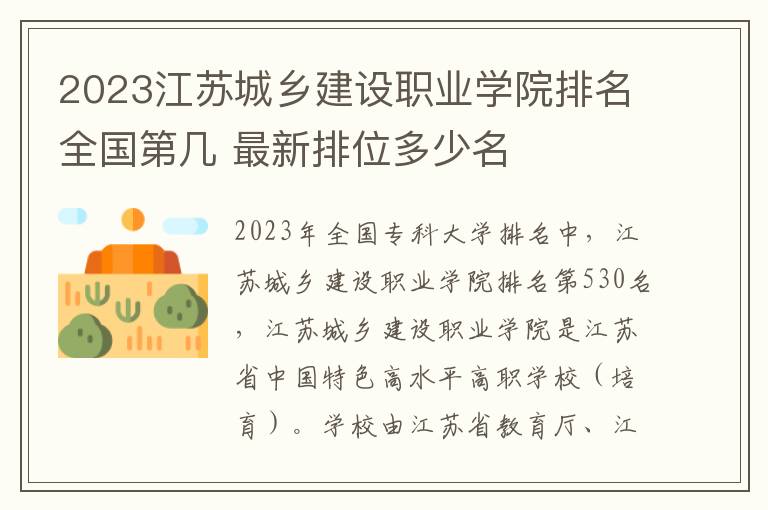 2023江苏城乡建设职业学院排名全国第几 最新排位多少名

2023年全国专科大学排名中，江苏城乡建设职业学院排名第530名，江苏城乡建设职业学院是江苏省中国特色高水平高职学校（培育）。学校由江苏省教育厅、江